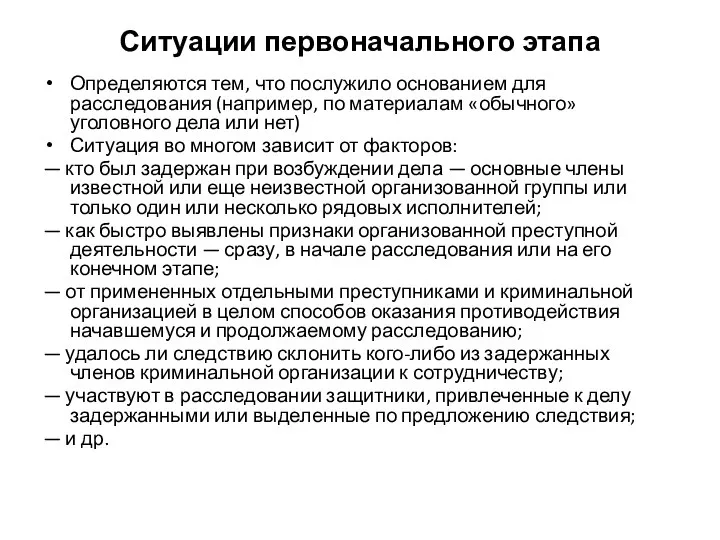 Ситуации первоначального этапа

• Определяются тем, что послужило основанием для расследования (например, по материалам «обычного» уголовного дела или нет)

• Ситуация во многом зависит от факторов:

— кто был задержан при возбуждении дела — основные члены известной или еще неизвестной организованной группы или только один или несколько рядовых исполнителей;

— как быстро выявлены признаки организованной преступной деятельности — сразу, в начале расследования или на его конечном этапе;

— от примененных отдельными преступниками и криминальной организацией в целом способов оказания противодействия начавшемуся и продолжаемому расследованию;

— удалось ли следствию склонить кого-либо из задержанных членов криминальной организации к сотрудничеству;

— участвуют в расследовании защитники, привлеченные к делу задержанными или выделенные по предложению следствия;

— и др.